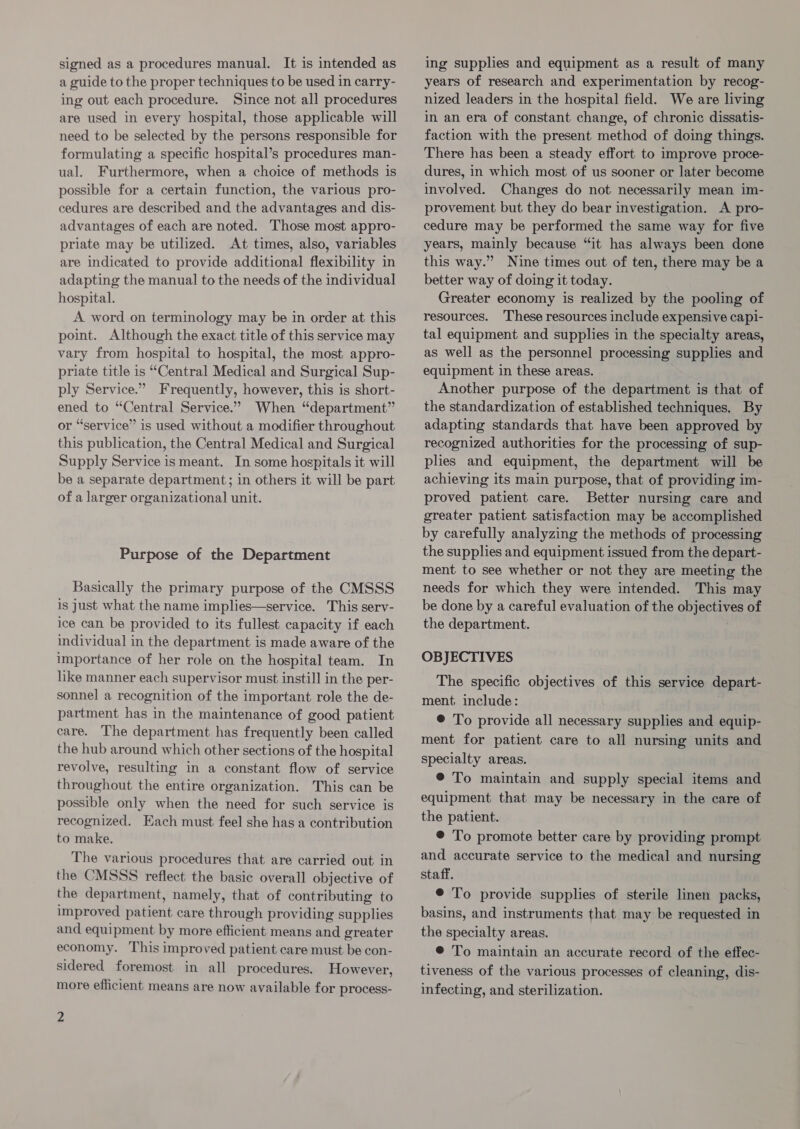 signed as a procedures manual. It is intended as a guide to the proper techniques to be used in carrying out each procedure. Since not all procedures are used in every hospital, those applicable will need to be selected by the persons responsible for formulating a specific hospital's procedures manual. Furthermore, when a choice of methods is possible for a certain function, the various procedures are described and the advantages and disadvantages of each are noted. Those most appropriate may be utilized. At times, also, variables are indicated to provide additional flexibility in adapting the manual to the needs of the individual hospital.

A word on terminology may be in order at this point. Although the exact title of this service may vary from hospital to hospital, the most appropriate title is "Central Medical and Surgical Supply Service." Frequently, however, this is shortened to "Central Service." When "department" or "service" is used without a modifier throughout this publication, the Central Medical and Surgical Supply Service is meant. In some hospitals it will be a separate department; in others it will be part of a larger organizational unit.

Purpose of the Department

Basically the primary purpose of the CMSSS is just what the name implies—service. This service can be provided to its fullest capacity if each individual in the department is made aware of the importance of her role on the hospital team. In like manner each supervisor must instill in the personnel a recognition of the important role the department has in the maintenance of good patient care. The department has frequently been called the hub around which other sections of the hospital revolve, resulting in a constant flow of service throughout the entire organization. This can be possible only when the need for such service is recognized. Each must feel she has a contribution to make.

The various procedures that are carried out in the CMSSS reflect the basic overall objective of the department, namely, that of contributing to improved patient care through providing supplies and equipment by more efficient means and greater economy. This improved patient care must be considered foremost in all procedures. However, more efficient means are now available for processing supplies and equipment as a result of many years of research and experimentation by recognized leaders in the hospital field. We are living in an era of constant change, of chronic dissatisfaction with the present method of doing things. There has been a steady effort to improve procedures, in which most of us sooner or later become involved. Changes do not necessarily mean improvement but they do bear investigation. A procedure may be performed the same way for five years, mainly because "it has always been done this way." Nine times out of ten, there may be a better way of doing it today.

Greater economy is realized by the pooling of resources. These resources include expensive capital equipment and supplies in the specialty areas, as well as the personnel processing supplies and equipment in these areas.

Another purpose of the department is that of the standardization of established techniques. By adapting standards that have been approved by recognized authorities for the processing of supplies and equipment, the department will be achieving its main purpose, that of providing improved patient care. Better nursing care and greater patient satisfaction may be accomplished by carefully analyzing the methods of processing the supplies and equipment issued from the department to see whether or not they are meeting the needs for which they were intended. This may be done by a careful evaluation of the objectives of the department.

OBJECTIVES

The specific objectives of this service department include:

● To provide all necessary supplies and equipment for patient care to all nursing units and specialty areas.

● To maintain and supply special items and equipment that may be necessary in the care of the patient.

● To promote better care by providing prompt and accurate service to the medical and nursing staff.

● To provide supplies of sterile linen packs, basins, and instruments that may be requested in the specialty areas.

● To maintain an accurate record of the effectiveness of the various processes of cleaning, disinfecting, and sterilization.

2